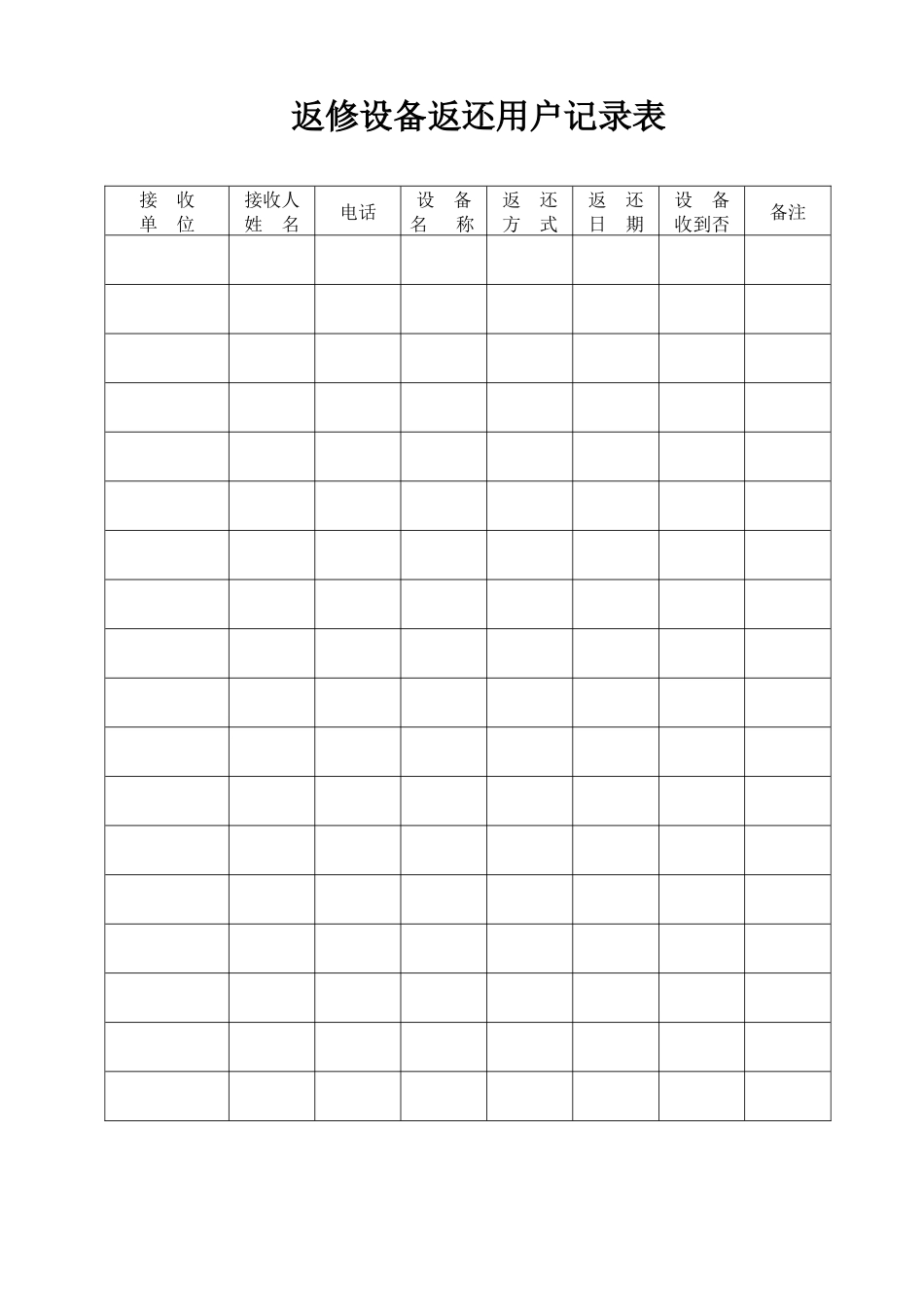 返修设备返还用户记录表

| 接收单位 | 接收人姓名 | 电话 | 设备名称 | 返还方式 | 返还日期 | 设备收到否 | 备注 |
|---|---|---|---|---|---|---|---|
| | | | | | | | |
| | | | | | | | |
| | | | | | | | |
| | | | | | | | |
| | | | | | | | |
| | | | | | | | |
| | | | | | | | |
| | | | | | | | |
| | | | | | | | |
| | | | | | | | |
| | | | | | | | |
| | | | | | | | |
| | | | | | | | |
| | | | | | | | |
| | | | | | | | |
| | | | | | | | |
| | | | | | | | |
| | | | | | | | |